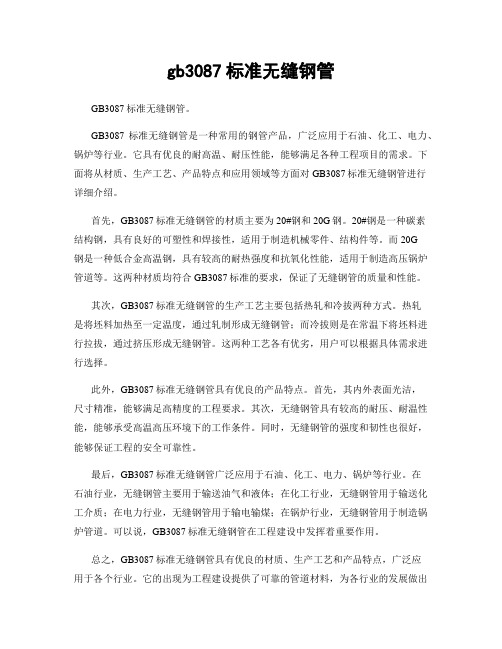 gb3087 标准无缝钢管

GB3087 标准无缝钢管。

GB3087 标准无缝钢管是一种常用的钢管产品，广泛应用于石油、化工、电力、锅炉等行业。它具有优良的耐高温、耐压性能，能够满足各种工程项目的需求。下面将从材质、生产工艺、产品特点和应用领域等方面对 GB3087 标准无缝钢管进行详细介绍。

首先，GB3087 标准无缝钢管的材质主要为 20#钢和 20G 钢。20#钢是一种碳素结构钢，具有良好的可塑性和焊接性，适用于制造机械零件、结构件等。而 20G 钢是一种低合金高温钢，具有较高的耐热强度和抗氧化性能，适用于制造高压锅炉管道等。这两种材质均符合 GB3087 标准的要求，保证了无缝钢管的质量和性能。

其次，GB3087 标准无缝钢管的生产工艺主要包括热轧和冷拔两种方式。热轧是将坯料加热至一定温度，通过轧制形成无缝钢管；而冷拔则是在常温下将坯料进行拉拔，通过挤压形成无缝钢管。这两种工艺各有优劣，用户可以根据具体需求进行选择。

此外，GB3087 标准无缝钢管具有优良的产品特点。首先，其内外表面光洁，尺寸精准，能够满足高精度的工程要求。其次，无缝钢管具有较高的耐压、耐温性能，能够承受高温高压环境下的工作条件。同时，无缝钢管的强度和韧性也很好，能够保证工程的安全可靠性。

最后，GB3087 标准无缝钢管广泛应用于石油、化工、电力、锅炉等行业。在石油行业，无缝钢管主要用于输送油气和液体；在化工行业，无缝钢管用于输送化工介质；在电力行业，无缝钢管用于输电输煤；在锅炉行业，无缝钢管用于制造锅炉管道。可以说，GB3087 标准无缝钢管在工程建设中发挥着重要作用。

总之，GB3087 标准无缝钢管具有优良的材质、生产工艺和产品特点，广泛应用于各个行业。它的出现为工程建设提供了可靠的管道材料，为各行业的发展做出